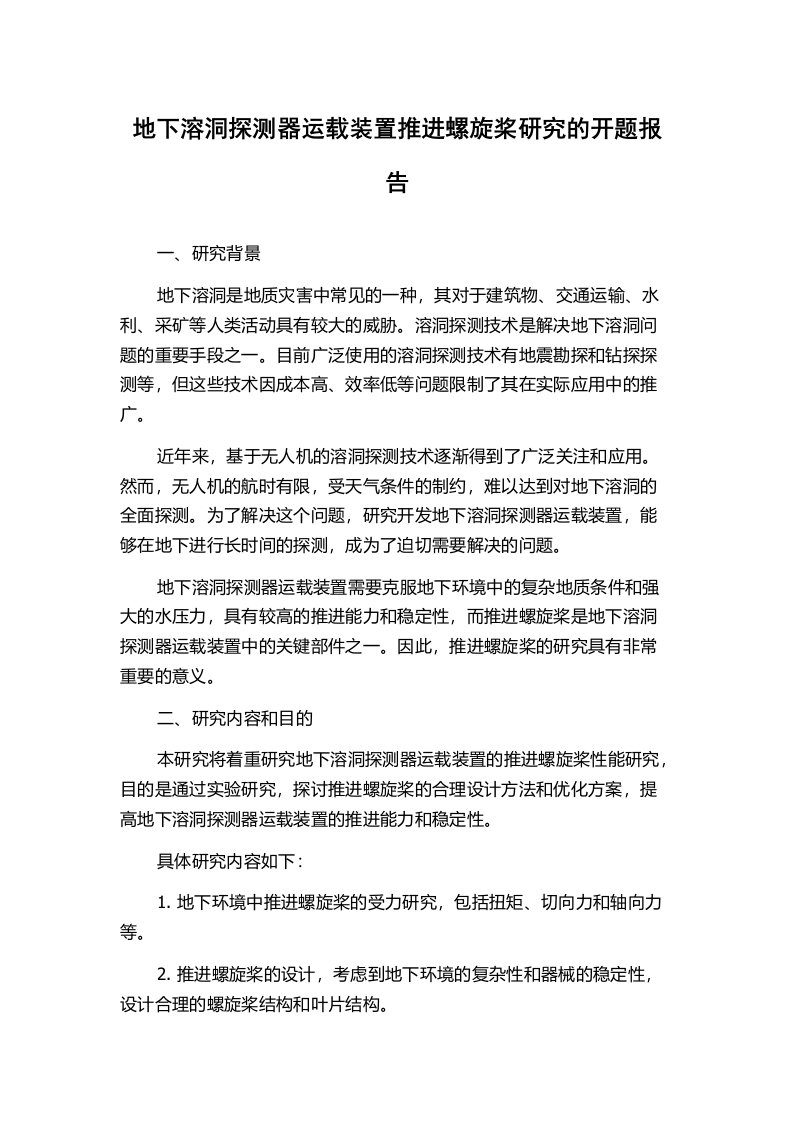 地下溶洞探测器运载装置推进螺旋桨研究的开题报告

一、研究背景

地下溶洞是地质灾害中常见的一种，其对于建筑物、交通运输、水利、采矿等人类活动具有较大的威胁。溶洞探测技术是解决地下溶洞问题的重要手段之一。目前广泛使用的溶洞探测技术有地震勘探和钻探探测等，但这些技术因成本高、效率低等问题限制了其在实际应用中的推广。

近年来，基于无人机的溶洞探测技术逐渐得到了广泛关注和应用。然而，无人机的航时有限，受天气条件的制约，难以达到对地下溶洞的全面探测。为了解决这个问题，研究开发地下溶洞探测器运载装置，能够在地下进行长时间的探测，成为了迫切需要解决的问题。

地下溶洞探测器运载装置需要克服地下环境中的复杂地质条件和强大的水压力，具有较高的推进能力和稳定性，而推进螺旋桨是地下溶洞探测器运载装置中的关键部件之一。因此，推进螺旋桨的研究具有非常重要的意义。

二、研究内容和目的

本研究将着重研究地下溶洞探测器运载装置的推进螺旋桨性能研究，目的是通过实验研究，探讨推进螺旋桨的合理设计方法和优化方案，提高地下溶洞探测器运载装置的推进能力和稳定性。

具体研究内容如下：

1. 地下环境中推进螺旋桨的受力研究，包括扭矩、切向力和轴向力等。

2. 推进螺旋桨的设计，考虑到地下环境的复杂性和器械的稳定性，设计合理的螺旋桨结构和叶片结构。